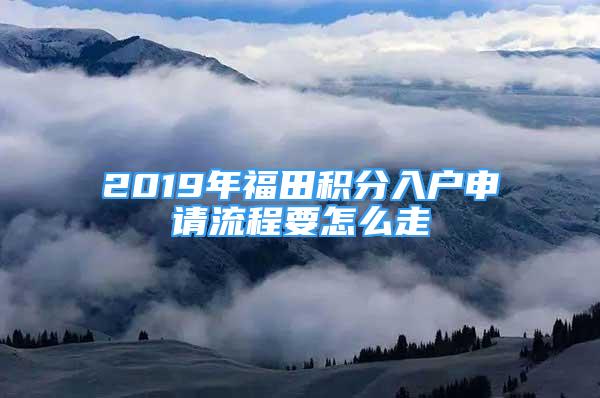 2019年福田积分入户申请流程要怎么走